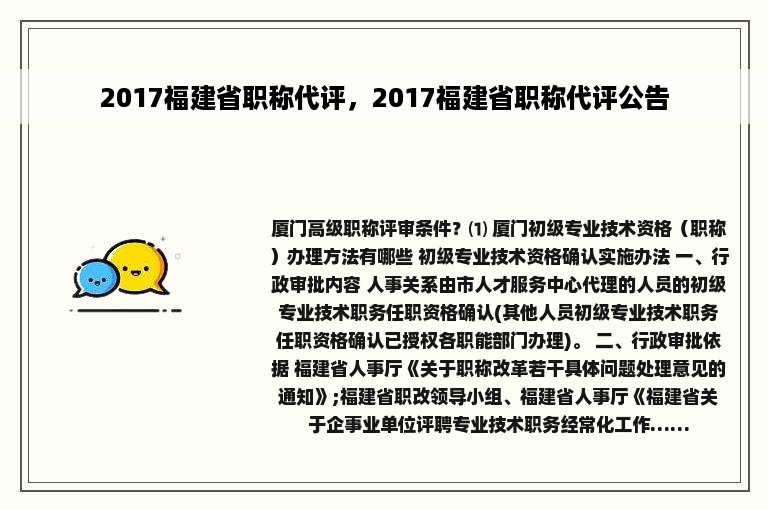 2017福建省职称代评，2017福建省职称代评公告

厦门高级职称评审条件? ⑴ 厦门初级专业技术资格（职称）办理方法有哪些 初级专业技术资格确认实施办法 一、行政审批内容 人事关系由市人才服务中心代理的人员的初级专业技术职务任职资格确认(其他人员初级专业技术职务任职资格确认已授权各职能部门办理)。 二、行政审批依据 福建省人事厅《关于职称改革若干具体问题处理意见的通知》;福建省职改领导小组、福建省人事厅《福建省关于企事业单位评聘专业技术职务经常化工作......